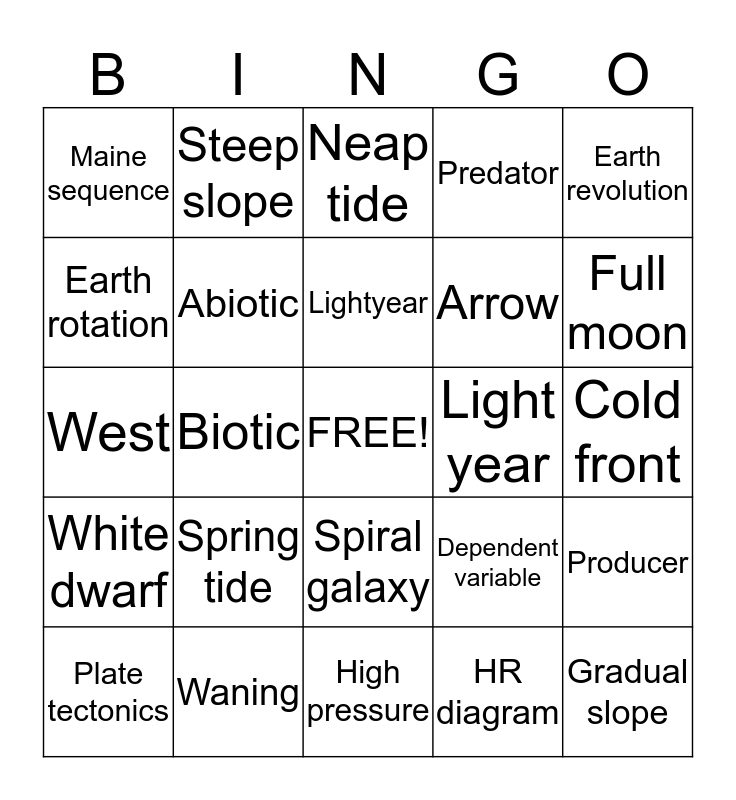 | B | I | N | G | O |
|---|---|---|---|---|
| Maine sequence | Steep slope | Neap tide | Predator | Earth revolution |
| Earth rotation | Abiotic | Lightyear | Arrow | Full moon |
| West | Biotic | FREE! | Light year | Cold front |
| White dwarf | Spring tide | Spiral galaxy | Dependent variable | Producer |
| Plate tectonics | Waning | High pressure | HR diagram | Gradual slope |